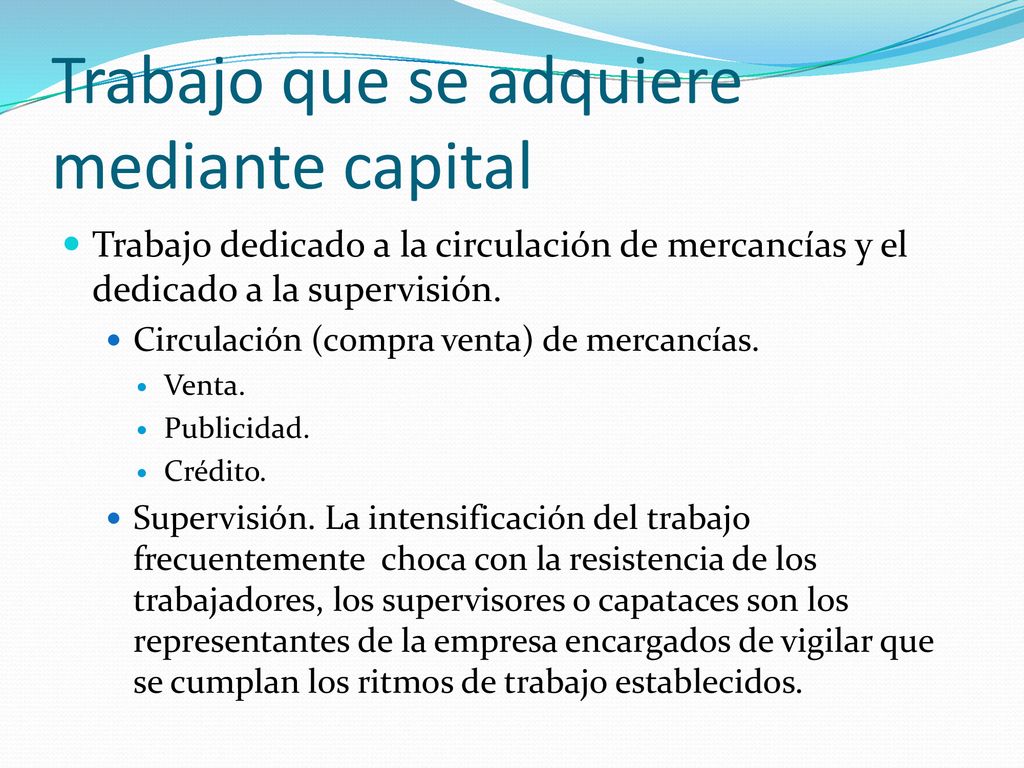 Trabajo que se adquiere mediante capital

Trabajo dedicado a la circulación de mercancías y el dedicado a la supervisión.

Circulación (compra venta) de mercancías.

Venta.

Publicidad.

Crédito.

Supervisión. La intensificación del trabajo frecuentemente  choca con la resistencia de los trabajadores, los supervisores o capataces son los representantes de la empresa encargados de vigilar que se cumplan los ritmos de trabajo establecidos.